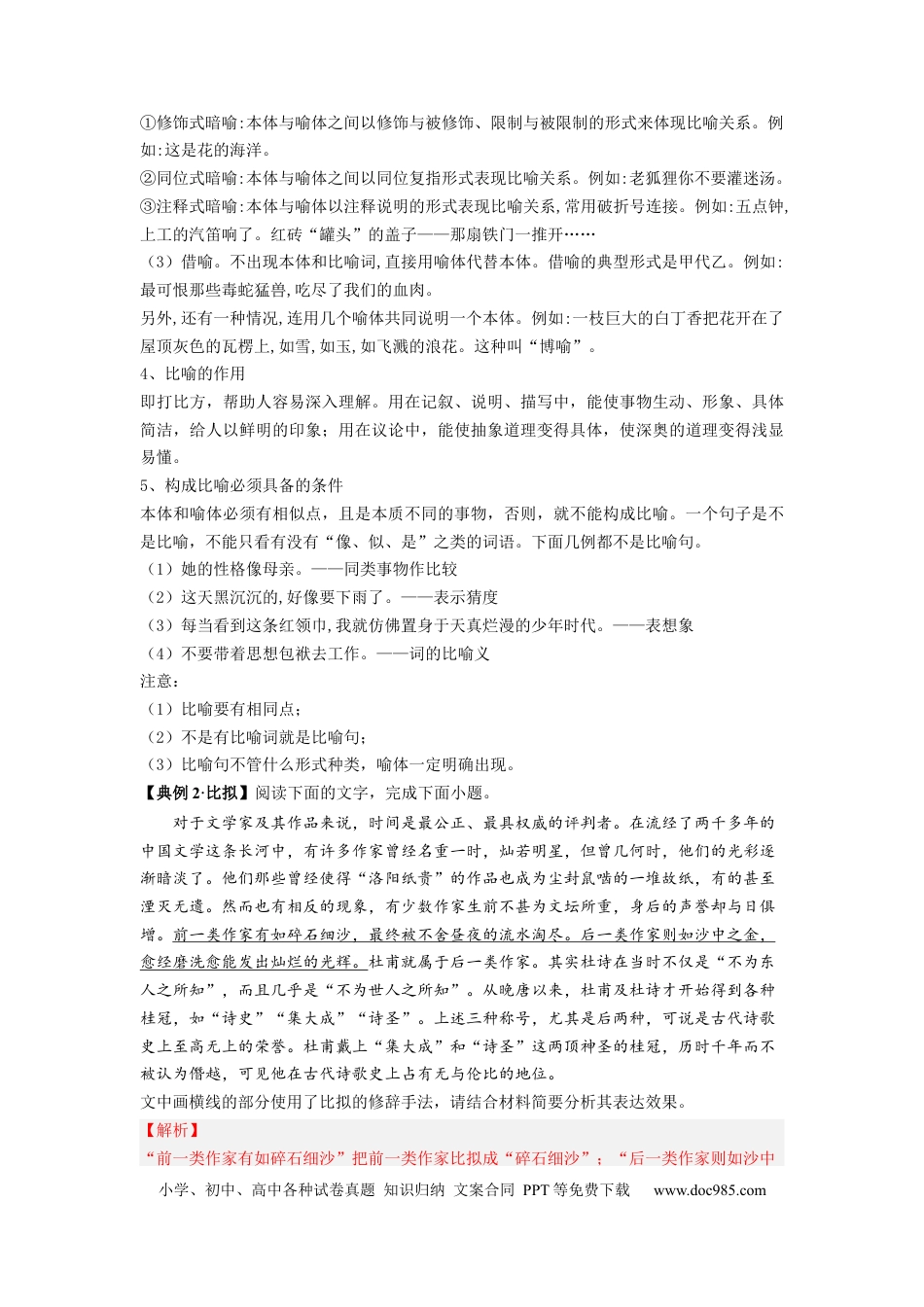 ①修饰式暗喻:本体与喻体之间以修饰与被修饰、限制与被限制的形式来体现比喻关系。例如:这是花的海洋。
②同位式暗喻:本体与喻体之间以同位复指形式表现比喻关系。例如:老狐狸你不要灌迷汤。
③注释式暗喻:本体与喻体以注释说明的形式表现比喻关系,常用破折号连接。例如:五点钟,上工的汽笛响了。红砖“罐头”的盖子——那扇铁门一推开……
（3）借喻。不出现本体和比喻词,直接用喻体代替本体。借喻的典型形式是甲代乙。例如:最可恨那些毒蛇猛兽,吃尽了我们的血肉。
另外,还有一种情况,连用几个喻体共同说明一个本体。例如:一枝巨大的白丁香把花开在了屋顶灰色的瓦楞上,如雪,如玉,如飞溅的浪花。这种叫“博喻”。
4、比喻的作用
即打比方，帮助人容易深入理解。用在记叙、说明、描写中，能使事物生动、形象、具体简洁，给人以鲜明的印象；用在议论中，能使抽象道理变得具体，使深奥的道理变得浅显易懂。
5、构成比喻必须具备的条件
本体和喻体必须有相似点，且是本质不同的事物，否则，就不能构成比喻。一个句子是不是比喻，不能只看有没有“像、似、是”之类的词语。下面几例都不是比喻句。
（1）她的性格像母亲。——同类事物作比较
（2）这天黑沉沉的,好像要下雨了。——表示猜度
（3）每当看到这条红领巾,我就仿佛置身于天真烂漫的少年时代。——表想象
（4）不要带着思想包袱去工作。——词的比喻义
注意：
（1）比喻要有相同点；
（2）不是有比喻词就是比喻句；
（3）比喻句不管什么形式种类，喻体一定明确出现。
【典例2·比拟】阅读下面的文字，完成下面小题。
对于文学家及其作品来说，时间是最公正、最具权威的评判者。在流经了两千多年的中国文学这条长河中，有许多作家曾经名重一时，灿若明星，但曾几何时，他们的光彩逐渐暗淡了。他们那些曾经使得“洛阳纸贵”的作品也成为尘封鼠啮的一堆故纸，有的甚至湮灭无遗。然而也有相反的现象，有少数作家生前不甚为文坛所重，身后的声誉却与日俱增。前一类作家有如碎石细沙，最终被不舍昼夜的流水淘尽。后一类作家则如沙中之金，愈经磨洗愈能发出灿烂的光辉。杜甫就属于后一类作家。其实杜诗在当时不仅是“不为东人之所知”，而且几乎是“不为世人之所知”。从晚唐以来，杜甫及杜诗才开始得到各种桂冠，如“诗史”“集大成”“诗圣”。上述三种称号，尤其是后两种，可说是古代诗歌史上至高无上的荣誉。杜甫戴上“集大成”和“诗圣”这两顶神圣的桂冠，历时千年而不被认为僭越，可见他在古代诗歌史上占有无与伦比的地位。
文中画横线的部分使用了比拟的修辞手法，请结合材料简要分析其表达效果。
【解析】
“前一类作家有如碎石细沙”把前一类作家比拟成“碎石细沙”；“后一类作家则如沙中

小学、初中、高中各种试卷真题 知识归纳 文案合同 PPT等免费下载 www.doc985.com